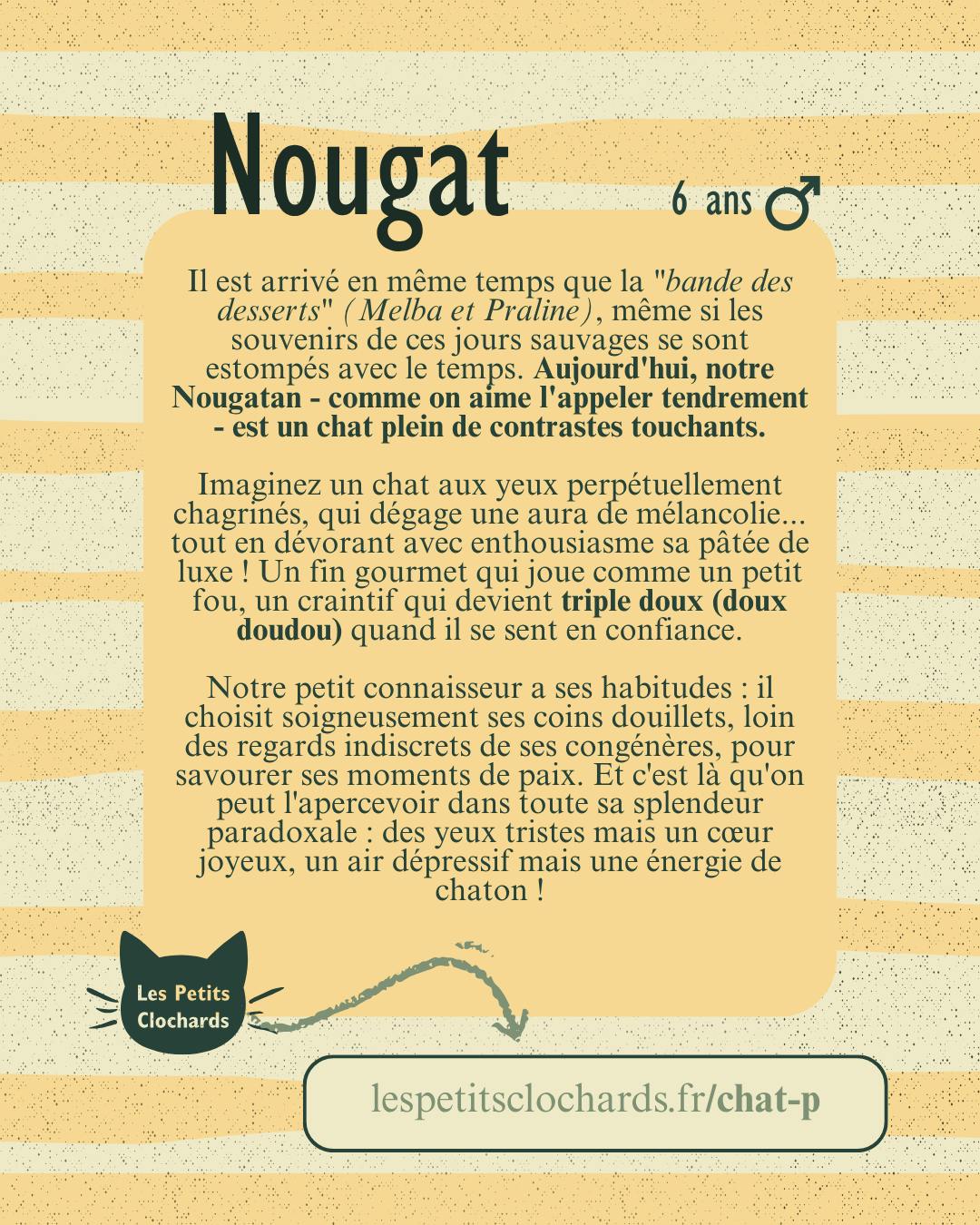 Nougat

6 ans ♂

Il est arrivé en même temps que la "bande des desserts" (Melba et Praline), même si les souvenirs de ces jours sauvages se sont estompés avec le temps. Aujourd'hui, notre Nougatan - comme on aime l'appeler tendrement - est un chat plein de contrastes touchants.

Imaginez un chat aux yeux perpétuellement chagrinés, qui dégage une aura de mélancolie... tout en dévorant avec enthousiasme sa pâtée de luxe ! Un fin gourmet qui joue comme un petit fou, un craintif qui devient triple doux (doux doudou) quand il se sent en confiance.

Notre petit connaisseur a ses habitudes : il choisit soigneusement ses coins douillets, loin des regards indiscrets de ses congénères, pour savourer ses moments de paix. Et c'est là qu'on peut l'apercevoir dans toute sa splendeur paradoxale : des yeux tristes mais un cœur joyeux, un air dépressif mais une énergie de chaton !

Les Petits Clochards

lespetitsclochards.fr/chat-p